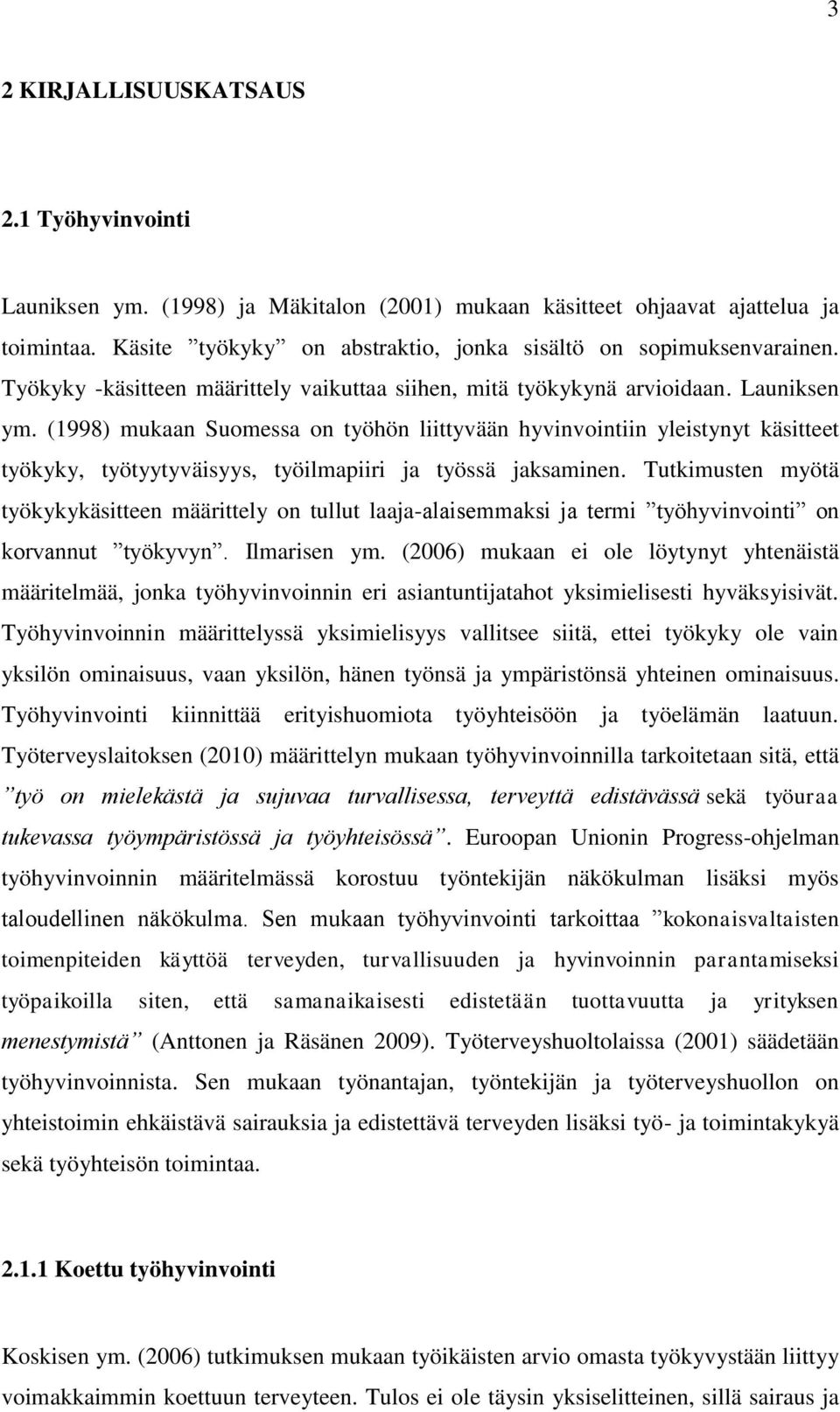 3

2 KIRJALLISUUSKATSAUS

2.1 Työhyvinvointi

Launiksen ym. (1998) ja Mäkitalon (2001) mukaan käsitteet ohjaavat ajattelua ja toimintaa. Käsite ”työkyky” on abstraktio, jonka sisältö on sopimuksenvarainen. Työkyky -käsitteen määrittely vaikuttaa siihen, mitä työkykynä arvioidaan. Launiksen ym. (1998) mukaan Suomessa on työhön liittyvään hyvinvointiin yleistynyt käsitteet työkyky, työtyytyväisyys, työilmapiiri ja työssä jaksaminen. Tutkimusten myötä työkykykäsitteen määrittely on tullut laaja-alaisemmaksi ja termi ”työhyvinvointi” on korvannut ”työkyvyn”. Ilmarisen ym. (2006) mukaan ei ole löytynyt yhtenäistä määritelmää, jonka työhyvinvoinnin eri asiantuntijatahot yksimielisesti hyväksyisivät. Työhyvinvoinnin määrittelyssä yksimielisyys vallitsee siitä, ettei työkyky ole vain yksilön ominaisuus, vaan yksilön, hänen työnsä ja ympäristönsä yhteinen ominaisuus. Työhyvinvointi kiinnittää erityishuomiota työyhteisöön ja työelämän laatuun. Työterveyslaitoksen (2010) määrittelyn mukaan työhyvinvoinnilla tarkoitetaan sitä, että ”työ on mielekästä ja sujuvaa turvallisessa, terveyttä edistävässä sekä työuraa tukevassa työympäristössä ja työyhteisössä”. Euroopan Unionin Progress-ohjelman työhyvinvoinnin määritelmässä korostuu työntekijän näkökulman lisäksi myös taloudellinen näkökulma. Sen mukaan työhyvinvointi tarkoittaa ”kokonaisvaltaisten toimenpiteiden käyttöä terveyden, turvallisuuden ja hyvinvoinnin parantamiseksi työpaikoilla siten, että samanaikaisesti edistetään tuottavuutta ja yrityksen menestymistä” (Anttonen ja Räsänen 2009). Työterveyshuoltolaissa (2001) säädetään työhyvinvoinnista. Sen mukaan työnantajan, työntekijän ja työterveyshuollon on yhteistoimin ehkäistävä sairauksia ja edistettävä terveyden lisäksi työ- ja toimintakykyä sekä työyhteisön toimintaa.

2.1.1 Koettu työhyvinvointi

Koskisen ym. (2006) tutkimuksen mukaan työikäisten arvio omasta työkyvystään liittyy voimakkaimmin koettuun terveyteen. Tulos ei ole täysin yksiselitteinen, sillä sairaus ja